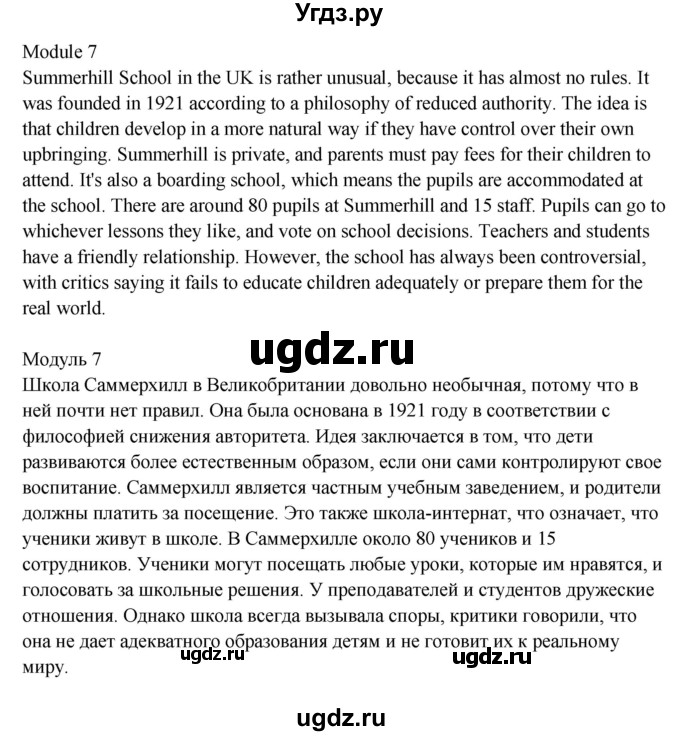 Угдз.ру

Module 7
Summerhill School in the UK is rather unusual, because it has almost no rules. It was founded in 1921 according to a philosophy of reduced authority. The idea is that children develop in a more natural way if they have control over their own upbringing. Summerhill is private, and parents must pay fees for their children to attend. It's also a boarding school, which means the pupils are accommodated at the school. There are around 80 pupils at Summerhill and 15 staff. Pupils can go to whichever lessons they like, and vote on school decisions. Teachers and students have a friendly relationship. However, the school has always been controversial, with critics saying it fails to educate children adequately or prepare them for the real world.

ugdz.ru

Модуль 7
Школа Саммерхилл в Великобритании довольно необычная, потому что в ней почти нет правил. Она была основана в 1921 году в соответствии с философией снижения авторитета. Идея заключается в том, что дети развиваются более естественным образом, если они сами контролируют свое воспитание. Саммерхилл является частным учебным заведением, и родители должны платить за посещение. Это также школа-интернат, что означает, что ученики живут в школе. В Саммерхилле около 80 учеников и 15 сотрудников. Ученики могут посещать любые уроки, которые им нравятся, и голосовать за школьные решения. У преподавателей и студентов дружеские отношения. Однако школа всегда вызывала споры, критики говорили, что она не дает адекватного образования детям и не готовит их к реальному миру.

ugdz.ru ugdz.ru

ugdz.ru